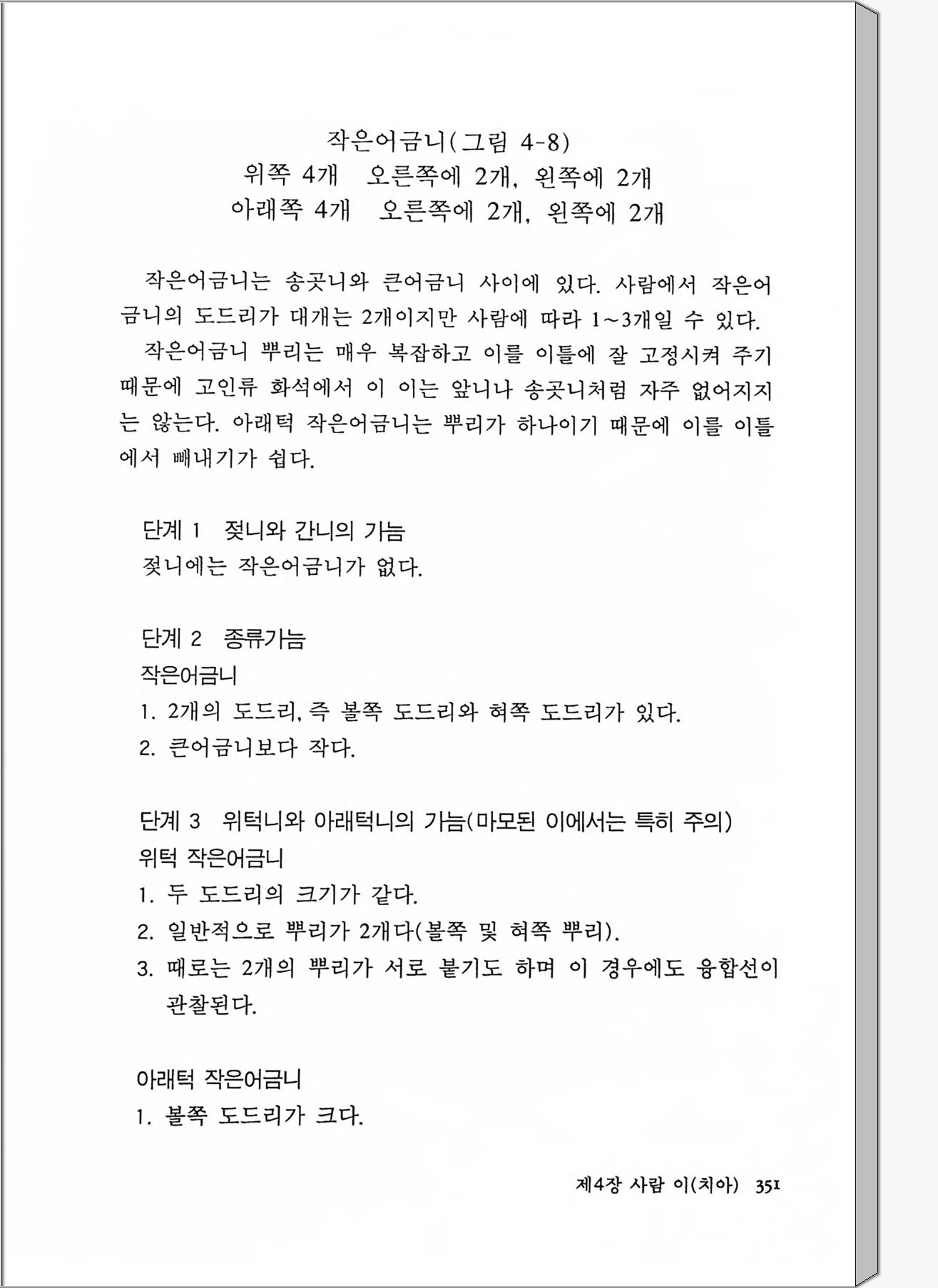 작은어금니(그림 4-8)
위쪽 4개 오른쪽에 2개, 왼쪽에 2개
아래쪽 4개 오른쪽에 2개, 왼쪽에 2개

작은어금니는 송곳니와 큰어금니 사이에 있다. 사람에서 작은어금니의 도드리가 대개는 2개이지만 사람에 따라 1~3개일 수 있다.

작은어금니 뿌리는 매우 복잡하고 이를 이틀에 잘 고정시켜 주기 때문에 고인류 화석에서 이 이는 앞니나 송곳니처럼 자주 없어지지는 않는다. 아래턱 작은어금니는 뿌리가 하나이기 때문에 이를 이틀에서 빼내기가 쉽다.

단계 1 젖니와 간니의 가늠
젖니에는 작은어금니가 없다.

단계 2 종류가늠
작은어금니
1. 2개의 도드리, 즉 볼쪽 도드리와 혀쪽 도드리가 있다.
2. 큰어금니보다 작다.

단계 3 위턱니와 아래턱니의 가늠(마모된 이에서는 특히 주의)
위턱 작은어금니
1. 두 도드리의 크기가 같다.
2. 일반적으로 뿌리가 2개다(볼쪽 및 혀쪽 뿌리).
3. 때로는 2개의 뿌리가 서로 붙기도 하며 이 경우에도 융합선이 관찰된다.

아래턱 작은어금니
1. 볼쪽 도드리가 크다.

제4장 사람 이(치아) 351